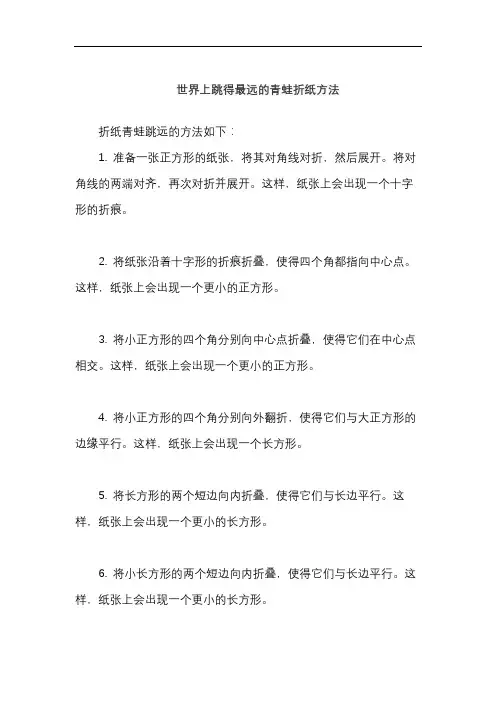 世界上跳得最远的青蛙折纸方法

折纸青蛙跳远的方法如下：

1. 准备一张正方形的纸张，将其对角线对折，然后展开。将对角线的两端对齐，再次对折并展开。这样，纸张上会出现一个十字形的折痕。

2. 将纸张沿着十字形的折痕折叠，使得四个角都指向中心点。这样，纸张上会出现一个更小的正方形。

3. 将小正方形的四个角分别向中心点折叠，使得它们在中心点相交。这样，纸张上会出现一个更小的正方形。

4. 将小正方形的四个角分别向外翻折，使得它们与大正方形的边缘平行。这样，纸张上会出现一个长方形。

5. 将长方形的两个短边向内折叠，使得它们与长边平行。这样，纸张上会出现一个更小的长方形。

6. 将小长方形的两个短边向内折叠，使得它们与长边平行。这样，纸张上会出现一个更小的长方形。